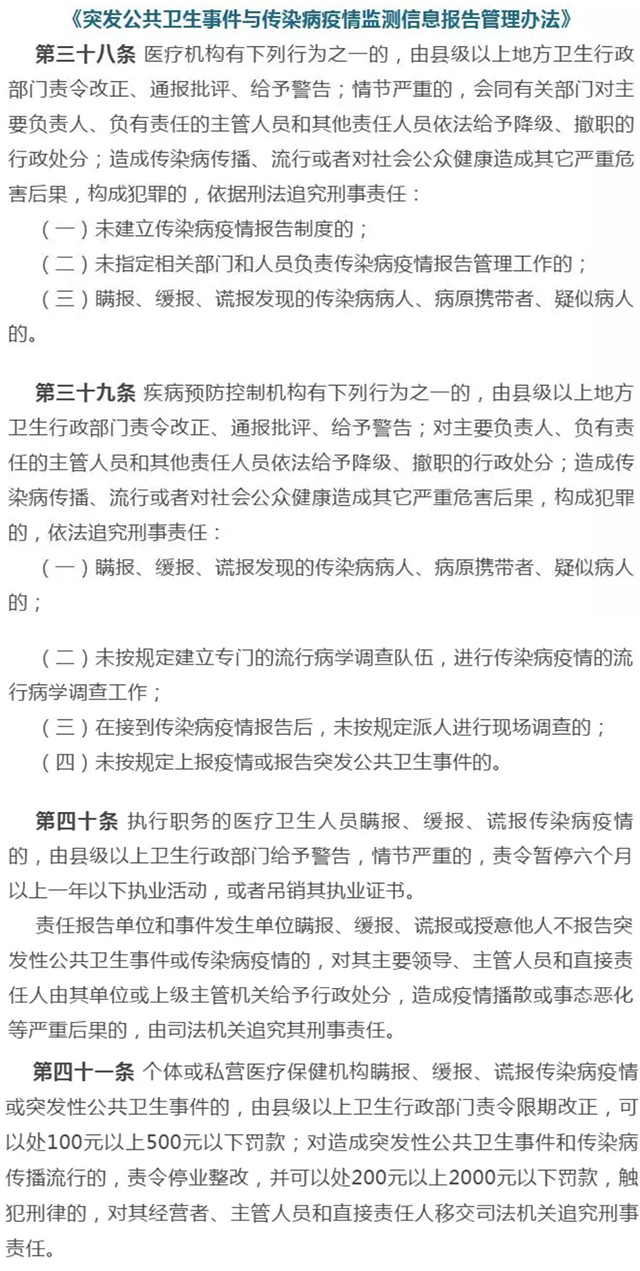 《突发公共卫生事件与传染病疫情监测信息报告管理办法》

第三十八条 医疗机构有下列行为之一的，由县级以上地方卫生行政部门责令改正、通报批评、给予警告；情节严重的，会同有关部门对主要负责人、负有责任的主管人员和其他责任人员依法给予降级、撤职的行政处分；造成传染病传播、流行或者对社会公众健康造成其它严重危害后果，构成犯罪的，依据刑法追究刑事责任：

（一）未建立传染病疫情报告制度的；

（二）未指定相关部门和人员负责传染病疫情报告管理工作的；

（三）瞒报、缓报、谎报发现的传染病病人、病原携带者、疑似病人的。

第三十九条 疾病预防控制机构有下列行为之一的，由县级以上地方卫生行政部门责令改正、通报批评、给予警告；对主要负责人、负有责任的主管人员和其他责任人员依法给予降级、撤职的行政处分；造成传染病传播、流行或者对社会公众健康造成其它严重危害后果，构成犯罪的，依法追究刑事责任：

（一）瞒报、缓报、谎报发现的传染病病人、病原携带者、疑似病人的；

（二）未按规定建立专门的流行病学调查队伍，进行传染病疫情的流行病学调查工作；

（三）在接到传染病疫情报告后，未按规定派人进行现场调查的；

（四）未按规定上报疫情或报告突发公共卫生事件的。

第四十条 执行职务的医疗卫生人员瞒报、缓报、谎报传染病疫情的，由县级以上卫生行政部门给予警告，情节严重的，责令暂停六个月以上一年以下执业活动，或者吊销其执业证书。

责任报告单位和事件发生单位瞒报、缓报、谎报或授意他人不报告突发性公共卫生事件或传染病疫情的，对其主要领导、主管人员和直接责任人由其单位或上级主管机关给予行政处分，造成疫情播散或事态恶化等严重后果的，由司法机关追究其刑事责任。

第四十一条 个体或私营医疗保健机构瞒报、缓报、谎报传染病疫情或突发性公共卫生事件的，由县级以上卫生行政部门责令限期改正，可以处100元以上500元以下罚款；对造成突发性公共卫生事件和传染病传播流行的，责令停业整改，并可以处200元以上2000元以下罚款，触犯刑律的，对其经营者、主管人员和直接责任人移交司法机关追究刑事责任。